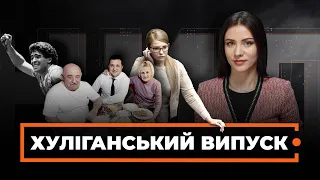 ХУЛІГАНСЬКИЙ ВИПУСК